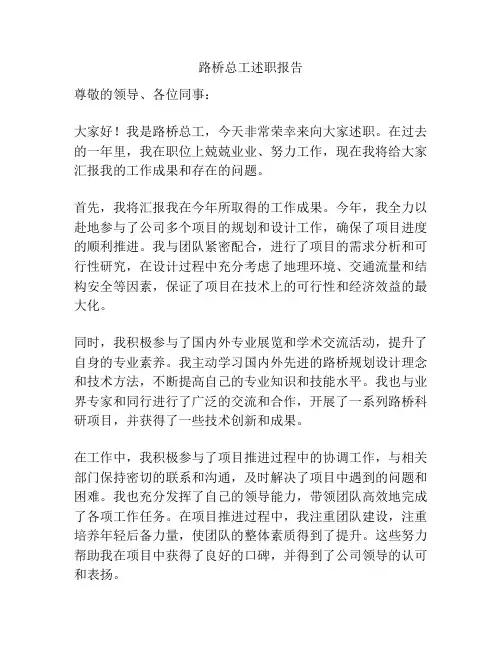 路桥总工述职报告

尊敬的领导、各位同事：

大家好！我是路桥总工，今天非常荣幸来向大家述职。在过去的一年里，我在职位上兢兢业业、努力工作，现在我将给大家汇报我的工作成果和存在的问题。

首先，我将汇报我在今年所取得的工作成果。今年，我全力以赴地参与了公司多个项目的规划和设计工作，确保了项目进度的顺利推进。我与团队紧密配合，进行了项目的需求分析和可行性研究，在设计过程中充分考虑了地理环境、交通流量和结构安全等因素，保证了项目在技术上的可行性和经济效益的最大化。

同时，我积极参与了国内外专业展览和学术交流活动，提升了自身的专业素养。我主动学习国内外先进的路桥规划设计理念和技术方法，不断提高自己的专业知识和技能水平。我也与业界专家和同行进行了广泛的交流和合作，开展了一系列路桥科研项目，并获得了一些技术创新和成果。

在工作中，我积极参与了项目推进过程中的协调工作，与相关部门保持密切的联系和沟通，及时解决了项目中遇到的问题和困难。我也充分发挥了自己的领导能力，带领团队高效地完成了各项工作任务。在项目推进过程中，我注重团队建设，注重培养年轻后备力量，使团队的整体素质得到了提升。这些努力帮助我在项目中获得了良好的口碑，并得到了公司领导的认可和表扬。